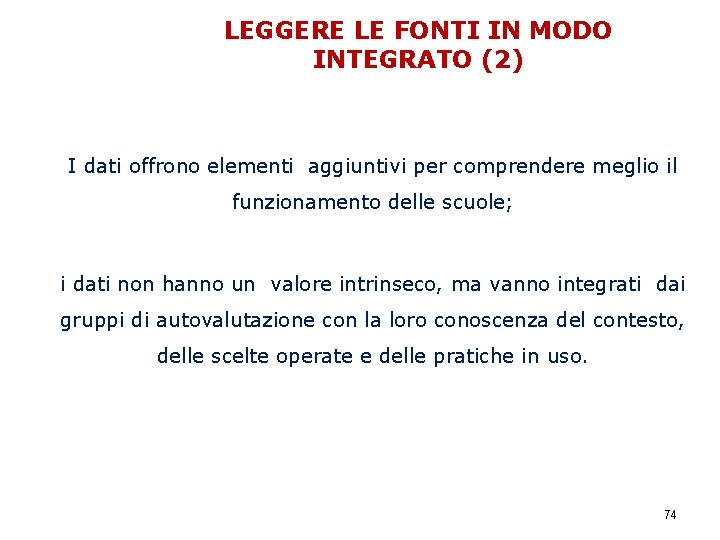 LEGGERE LE FONTI IN MODO INTEGRATO (2)

I dati offrono elementi aggiuntivi per comprendere meglio il funzionamento delle scuole;

i dati non hanno un valore intrinseco, ma vanno integrati dai gruppi di autovalutazione con la loro conoscenza del contesto, delle scelte operate e delle pratiche in uso.

74